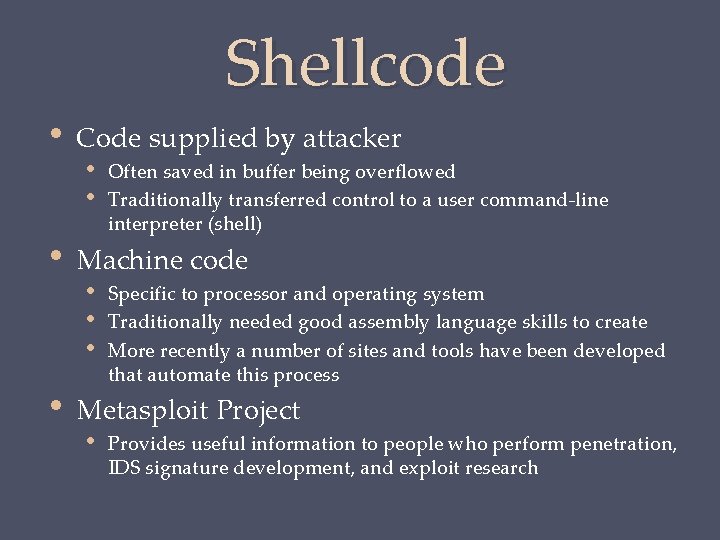 Shellcode

• Code supplied by attacker
  • Often saved in buffer being overflowed
  • Traditionally transferred control to a user command-line interpreter (shell)
• Machine code
  • Specific to processor and operating system
  • Traditionally needed good assembly language skills to create
  • More recently a number of sites and tools have been developed that automate this process
• Metasploit Project
  • Provides useful information to people who perform penetration, IDS signature development, and exploit research